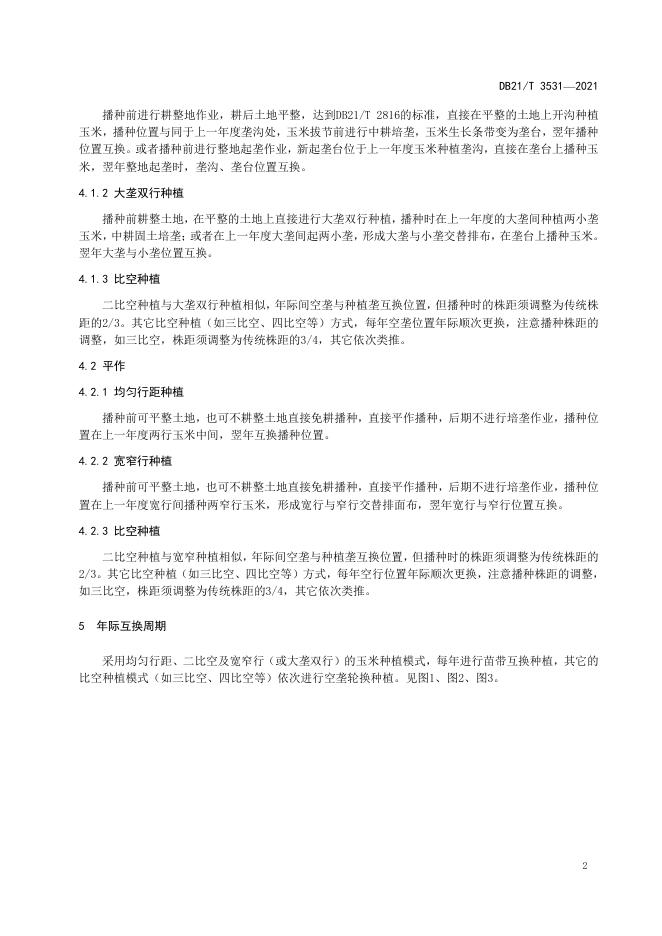 DB21/T 3531—2021

播种前进行耕整地作业，耕后土地平整，达到DB21/T 2816的标准，直接在平整的土地上开沟种植玉米，播种位置与同于上一年度垄沟处，玉米拔节前进行中耕培垄，玉米生长条带变为垄台，翌年播种位置互换。或者播种前进行整地起垄作业，新起垄台位于上一年度玉米种植垄沟，直接在垄台上播种玉米，翌年整地起垄时，垄沟、垄台位置互换。

4.1.2 大垄双行种植

播种前耕整土地，在平整的土地上直接进行大垄双行种植，播种时在上一年度的大垄间种植两小垄玉米，中耕固土培垄；或者在上一年度大垄间起两小垄，形成大垄与小垄交替排布，在垄台上播种玉米。翌年大垄与小垄位置互换。

4.1.3 比空种植

二比空种植与大垄双行种植相似，年际间空垄与种植垄互换位置，但播种时的株距须调整为传统株距的2/3。其它比空种植（如三比空、四比空等）方式，每年空垄位置年际顺次更换，注意播种株距的调整，如三比空，株距须调整为传统株距的3/4，其它依次类推。

4.2 平作

4.2.1 均匀行距种植

播种前可平整土地，也可不耕整土地直接免耕播种，直接平作播种，后期不进行培垄作业，播种位置在上一年度两行玉米中间，翌年互换播种位置。

4.2.2 宽窄行种植

播种前可平整土地，也可不耕整土地直接免耕播种，直接平作播种，后期不进行培垄作业，播种位置在上一年度宽行间播种两窄行玉米，形成宽行与窄行交替排面布，翌年宽行与窄行位置互换。

4.2.3 比空种植

二比空种植与宽窄种植相似，年际间空垄与种植垄互换位置，但播种时的株距须调整为传统株距的2/3。其它比空种植（如三比空、四比空等）方式，每年空行位置年际顺次更换，注意播种株距的调整，如三比空，株距须调整为传统株距的3/4，其它依次类推。

5 年际互换周期

采用均匀行距、二比空及宽窄行（或大垄双行）的玉米种植模式，每年进行苗带互换种植，其它的比空种植模式（如三比空、四比空等）依次进行空垄轮换种植。见图1、图2、图3。

2